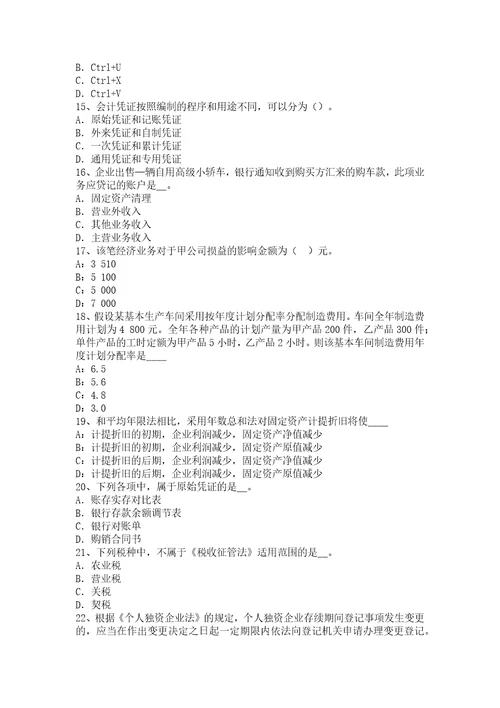 B. Ctrl+U
C. Ctrl+X
D. Ctrl+V
15、会计凭证按照编制的程序和用途不同，可以分为（）。
A. 原始凭证和记账凭证
B. 外来凭证和自制凭证
C. 一次凭证和累计凭证
D. 通用凭证和专用凭证
16、企业出售一辆自用高级小轿车，银行通知收到购买方汇来的购车款，此项业务应贷记的账户是__。
A. 固定资产清理
B. 营业外收入
C. 其他业务收入
D. 主营业务收入
17、该笔经济业务对于甲公司损益的影响金额为（　）元。
A：3 510
B：5 100
C：5 000
D：7 000
18、假设某基本生产车间采用按年度计划分配率分配制造费用。车间全年制造费用计划为4 800元。全年各种产品的计划产量为甲产品200件，乙产品300件；单件产品的工时定额为甲产品5小时，乙产品2小时。则该基本车间制造费用年度计划分配率是____
A：6.5
B：5.6
C：4.8
D：3.0
19、和平均年限法相比，采用年数总和法对固定资产计提折旧将使____
A：计提折旧的初期，企业利润减少，固定资产净值减少
B：计提折旧的初期，企业利润减少，固定资产原值减少
C：计提折旧的后期，企业利润减少，固定资产净值减少
D：计提折旧的后期，企业利润减少，固定资产原值减少
20、下列各项中，属于原始凭证的是__。
A. 账存实存对比表
B. 银行存款余额调节表
C. 银行对账单
D. 购销合同书
21、下列税种中，不属于《税收征管法》适用范围的是__。
A. 农业税
B. 营业税
C. 关税
D. 契税
22、根据《个人独资企业法》的规定，个人独资企业存续期间登记事项发生变更的，应当在作出变更决定之日起一定期限内依法向登记机关申请办理变更登记。